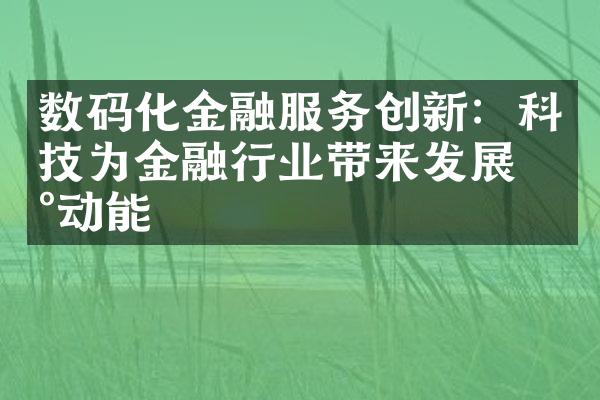 数码化金融服务创新：科技为金融行业带来发展°动能